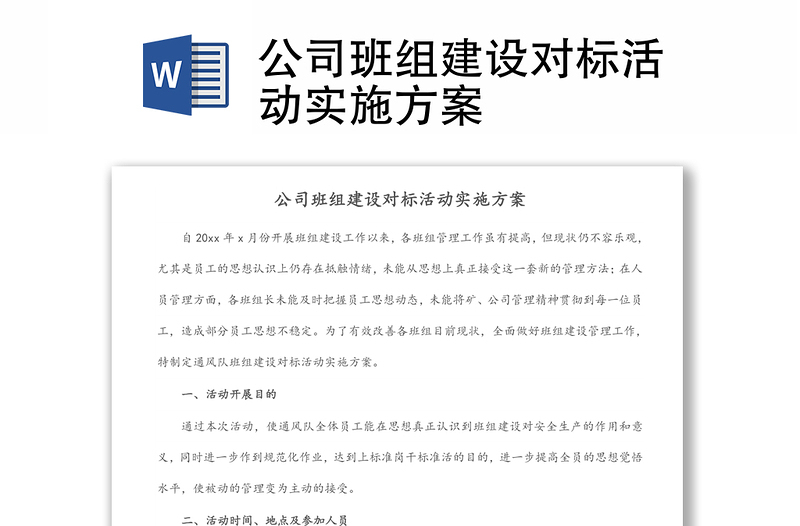 W

公司班组建设对标活动实施方案

公司班组建设对标活动实施方案

自 20xx 年 x 月份开展班组建设工作以来，各班组管理工作虽有提高，但现状仍不容乐观，尤其是员工的思想认识上仍存在抵触情绪，未能从思想上真正接受这一套新的管理方法；在人员管理方面，各班组长未能及时把握员工思想动态，未能将矿、公司管理精神贯彻到每一位员工，造成部分员工思想不稳定。为了有效改善各班组目前现状，全面做好班组建设管理工作，特制定通风队班组建设对标活动实施方案。

一、活动开展目的

通过本次活动，使通风队全体员工能在思想真正认识到班组建设对安全生产的作用和意义，同时进一步作到规范化作业，达到上标准岗干标准活的目的，进一步提高全员的思想觉悟水平，使被动的管理变为主动的接受。

二、活动时间、地点及参加人员